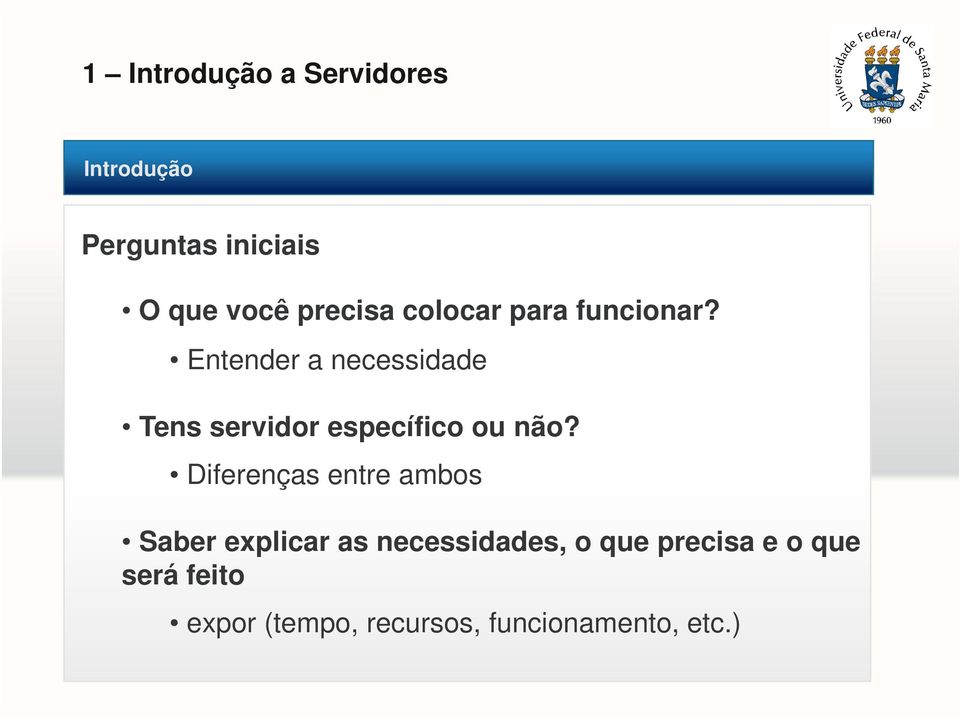 1 – Introdução a Servidores

Universidade Federal de Santa Maria
1960

Introdução

Perguntas iniciais

• O que você precisa colocar para funcionar?

• Entender a necessidade

• Tens servidor específico ou não?

• Diferenças entre ambos

• Saber explicar as necessidades, o que precisa e o que será feito

• expor (tempo, recursos, funcionamento, etc.)